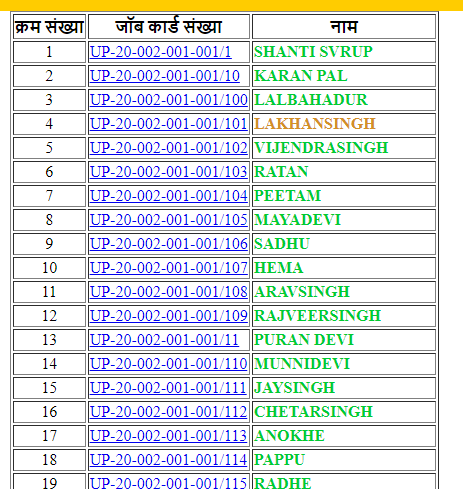 | क्रम संख्या | जॉब कार्ड संख्या | नाम |
|---|---|---|
| 1 | UP-20-002-001-001/1 | SHANTI SVRUP |
| 2 | UP-20-002-001-001/10 | KARAN PAL |
| 3 | UP-20-002-001-001/100 | LALBAHADUR |
| 4 | UP-20-002-001-001/101 | LAKHANSINGH |
| 5 | UP-20-002-001-001/102 | VIJENDRASINGH |
| 6 | UP-20-002-001-001/103 | RATAN |
| 7 | UP-20-002-001-001/104 | PEETAM |
| 8 | UP-20-002-001-001/105 | MAYADEVI |
| 9 | UP-20-002-001-001/106 | SADHU |
| 10 | UP-20-002-001-001/107 | HEMA |
| 11 | UP-20-002-001-001/108 | ARAVSINGH |
| 12 | UP-20-002-001-001/109 | RAJVEERSINGH |
| 13 | UP-20-002-001-001/11 | PURAN DEVI |
| 14 | UP-20-002-001-001/110 | MUNNIDEVI |
| 15 | UP-20-002-001-001/111 | JAYSINGH |
| 16 | UP-20-002-001-001/112 | CHETARSINGH |
| 17 | UP-20-002-001-001/113 | ANOKHE |
| 18 | UP-20-002-001-001/114 | PAPPU |
| 19 | UP-20-002-001-001/115 | RADHE |